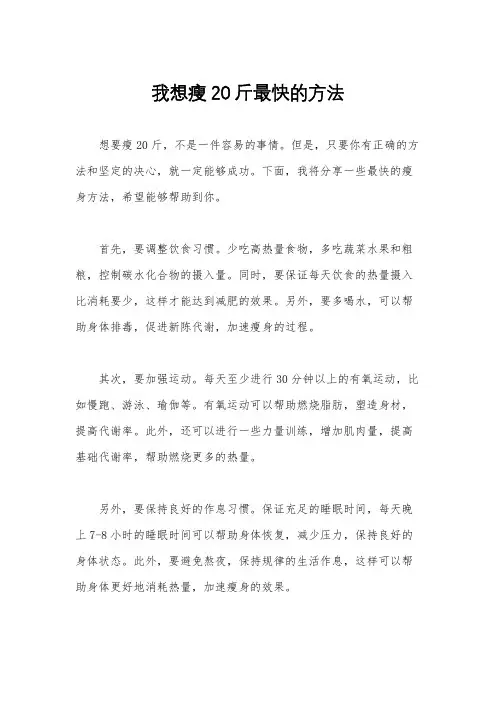 我想瘦20斤最快的方法

想要瘦20斤，不是一件容易的事情。但是，只要你有正确的方法和坚定的决心，就一定能够成功。下面，我将分享一些最快的瘦身方法，希望能够帮助到你。

首先，要调整饮食习惯。少吃高热量食物，多吃蔬菜水果和粗粮，控制碳水化合物的摄入量。同时，要保证每天饮食的热量摄入比消耗要少，这样才能达到减肥的效果。另外，要多喝水，可以帮助身体排毒，促进新陈代谢，加速瘦身的过程。

其次，要加强运动。每天至少进行30分钟以上的有氧运动，比如慢跑、游泳、瑜伽等。有氧运动可以帮助燃烧脂肪，塑造身材，提高代谢率。此外，还可以进行一些力量训练，增加肌肉量，提高基础代谢率，帮助燃烧更多的热量。

另外，要保持良好的作息习惯。保证充足的睡眠时间，每天晚上7-8小时的睡眠时间可以帮助身体恢复，减少压力，保持良好的身体状态。此外，要避免熬夜，保持规律的生活作息，这样可以帮助身体更好地消耗热量，加速瘦身的效果。